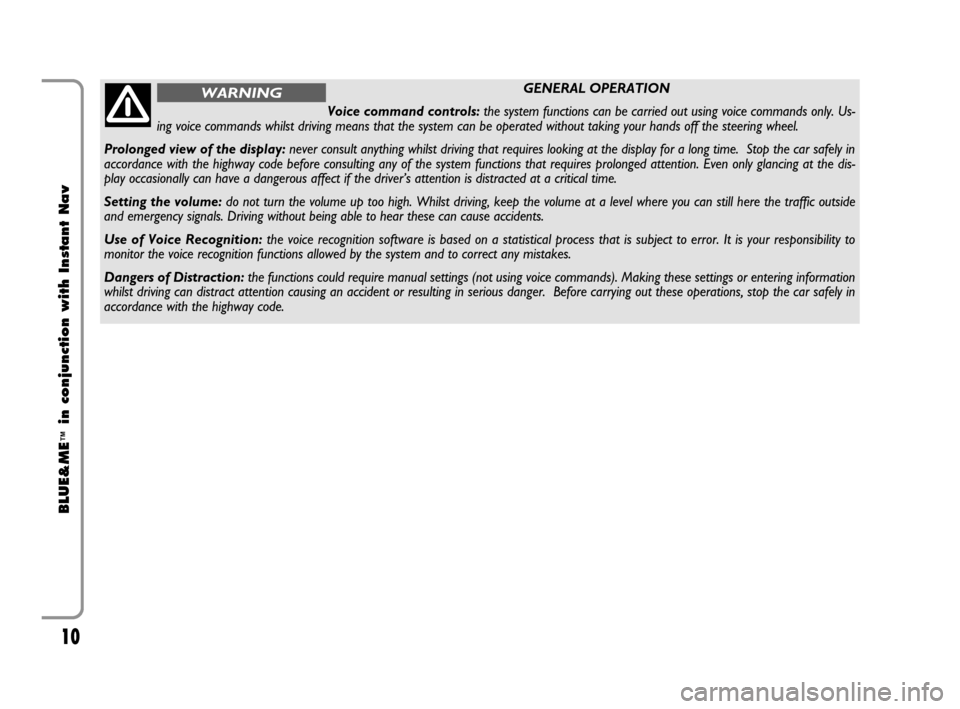 BLUE&ME™ in conjunction with Instant Nav

WARNING

GENERAL OPERATION

Voice command controls: the system functions can be carried out using voice commands only. Using voice commands whilst driving means that the system can be operated without taking your hands off the steering wheel.

Prolonged view of the display: never consult anything whilst driving that requires looking at the display for a long time. Stop the car safely in accordance with the highway code before consulting any of the system functions that requires prolonged attention. Even only glancing at the display occasionally can have a dangerous affect if the driver's attention is distracted at a critical time.

Setting the volume: do not turn the volume up too high. Whilst driving, keep the volume at a level where you can still here the traffic outside and emergency signals. Driving without being able to hear these can cause accidents.

Use of Voice Recognition: the voice recognition software is based on a statistical process that is subject to error. It is your responsibility to monitor the voice recognition functions allowed by the system and to correct any mistakes.

Dangers of Distraction: the functions could require manual settings (not using voice commands). Making these settings or entering information whilst driving can distract attention causing an accident or resulting in serious danger. Before carrying out these operations, stop the car safely in accordance with the highway code.

10

carmanualsonline.info